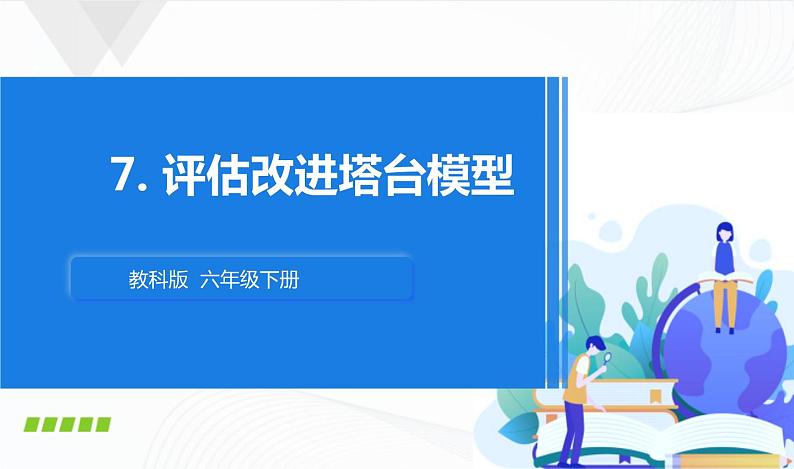 7. 评估改进塔台模型

教科版 六年级下册